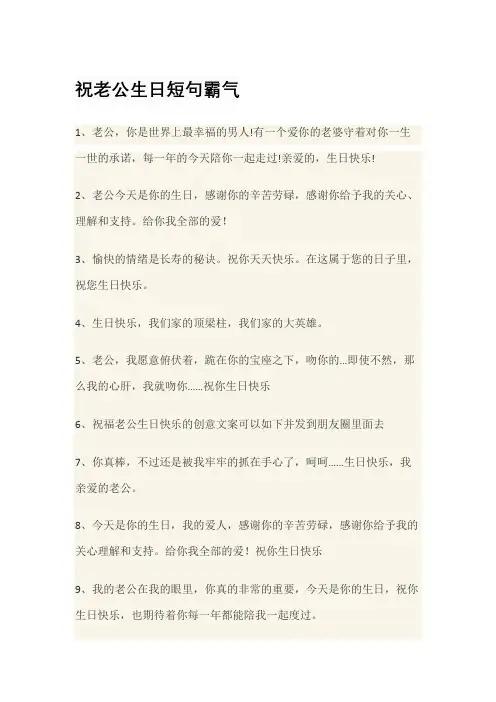 祝老公生日短句霸气

1、老公，你是世界上最幸福的男人!有一个爱你的老婆守着对你一生一世的承诺，每一年的今天陪你一起走过!亲爱的，生日快乐!

2、老公今天是你的生日，感谢你的辛苦劳碌，感谢你给予我的关心、理解和支持。给你我全部的爱！

3、愉快的情绪是长寿的秘诀。祝你天天快乐。在这属于您的日子里，祝您生日快乐。

4、生日快乐，我们家的顶梁柱，我们家的大英雄。

5、老公，我愿意俯伏着，跪在你的宝座之下，吻你的...即使不然，那么我的心肝，我就吻你......祝你生日快乐

6、祝福老公生日快乐的创意文案可以如下并发到朋友圈里面去

7、你真棒，不过还是被我牢牢的抓在手心了，呵呵......生日快乐，我亲爱的老公。

8、今天是你的生日，我的爱人，感谢你的辛苦劳碌，感谢你给予我的关心理解和支持。给你我全部的爱！祝你生日快乐

9、我的老公在我的眼里，你真的非常的重要，今天是你的生日，祝你生日快乐，也期待着你每一年都能陪我一起度过。